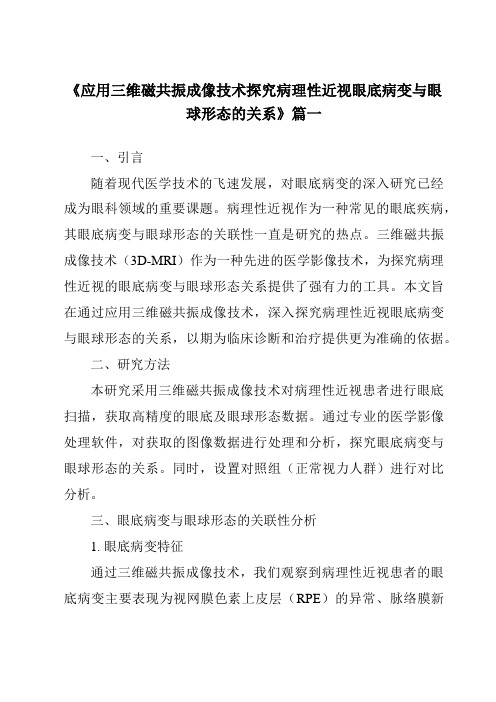 《应用三维磁共振成像技术探究病理性近视眼底病变与眼球形态的关系》篇一

一、引言

随着现代医学技术的飞速发展，对眼底病变的深入研究已经成为眼科领域的重要课题。病理性近视作为一种常见的眼底疾病，其眼底病变与眼球形态的关联性一直是研究的热点。三维磁共振成像技术（3D-MRI）作为一种先进的医学影像技术，为探究病理性近视的眼底病变与眼球形态关系提供了强有力的工具。本文旨在通过应用三维磁共振成像技术，深入探究病理性近视眼底病变与眼球形态的关系，以期为临床诊断和治疗提供更为准确的依据。

二、研究方法

本研究采用三维磁共振成像技术对病理性近视患者进行眼底扫描，获取高精度的眼底及眼球形态数据。通过专业的医学影像处理软件，对获取的图像数据进行处理和分析，探究眼底病变与眼球形态的关系。同时，设置对照组（正常视力人群）进行对比分析。

三、眼底病变与眼球形态的关联性分析

1. 眼底病变特征

通过三维磁共振成像技术，我们观察到病理性近视患者的眼底病变主要表现为视网膜色素上皮层（RPE）的异常、脉络膜新